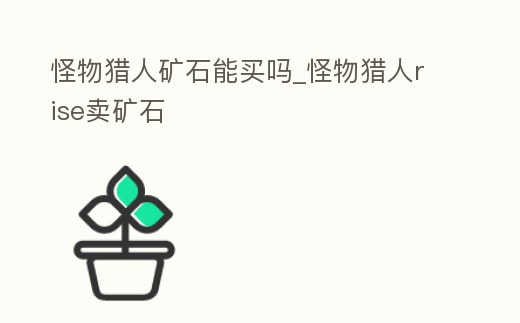 怪物猎人矿石能买吗_怪物猎人rise卖矿石